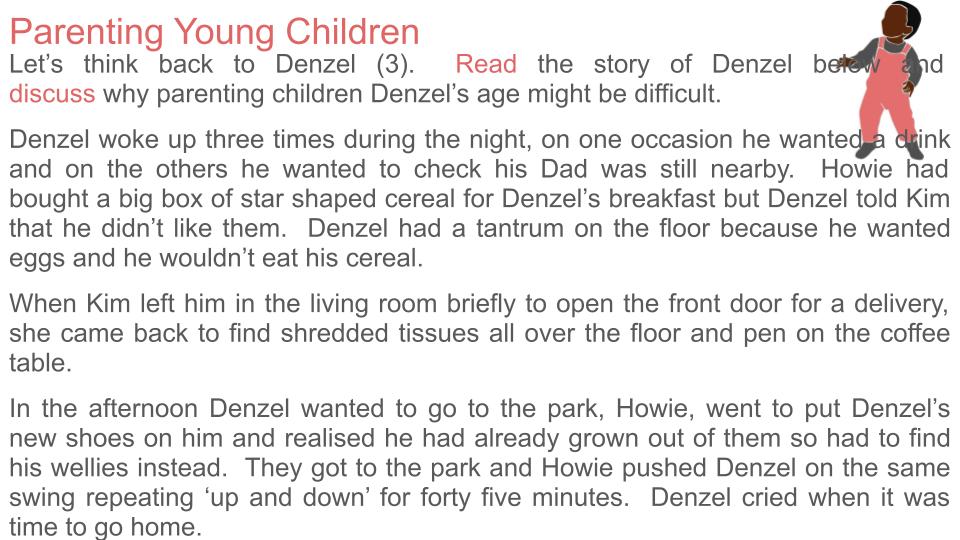 Parenting Young Children

Let's think back to Denzel (3). Read the story of Denzel below and discuss why parenting children Denzel's age might be difficult.

Denzel woke up three times during the night, on one occasion he wanted a drink and on the others he wanted to check his Dad was still nearby. Howie had bought a big box of star shaped cereal for Denzel's breakfast but Denzel told Kim that he didn't like them. Denzel had a tantrum on the floor because he wanted eggs and he wouldn't eat his cereal.

When Kim left him in the living room briefly to open the front door for a delivery, she came back to find shredded tissues all over the floor and pen on the coffee table.

In the afternoon Denzel wanted to go to the park, Howie, went to put Denzel's new shoes on him and realised he had already grown out of them so had to find his wellies instead. They got to the park and Howie pushed Denzel on the same swing repeating 'up and down' for forty five minutes. Denzel cried when it was time to go home.